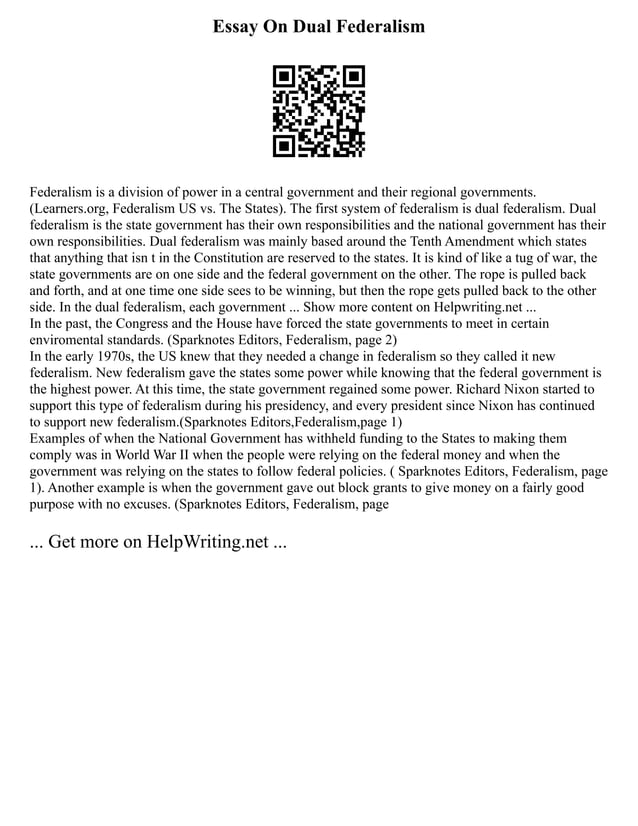 Essay On Dual Federalism

Federalism is a division of power in a central government and their regional governments. (Learners.org, Federalism US vs. The States). The first system of federalism is dual federalism. Dual federalism is the state government has their own responsibilities and the national government has their own responsibilities. Dual federalism was mainly based around the Tenth Amendment which states that anything that isn t in the Constitution are reserved to the states. It is kind of like a tug of war, the state governments are on one side and the federal government on the other. The rope is pulled back and forth, and at one time one side sees to be winning, but then the rope gets pulled back to the other side. In the dual federalism, each government ... Show more content on Helpwriting.net ...
In the past, the Congress and the House have forced the state governments to meet in certain enviromental standards. (Sparknotes Editors, Federalism, page 2)
In the early 1970s, the US knew that they needed a change in federalism so they called it new federalism. New federalism gave the states some power while knowing that the federal government is the highest power. At this time, the state government regained some power. Richard Nixon started to support this type of federalism during his presidency, and every president since Nixon has continued to support new federalism.(Sparknotes Editors,Federalism,page 1)
Examples of when the National Government has withheld funding to the States to making them comply was in World War II when the people were relying on the federal money and when the government was relying on the states to follow federal policies. ( Sparknotes Editors, Federalism, page 1). Another example is when the government gave out block grants to give money on a fairly good purpose with no excuses. (Sparknotes Editors, Federalism, page

... Get more on HelpWriting.net ...